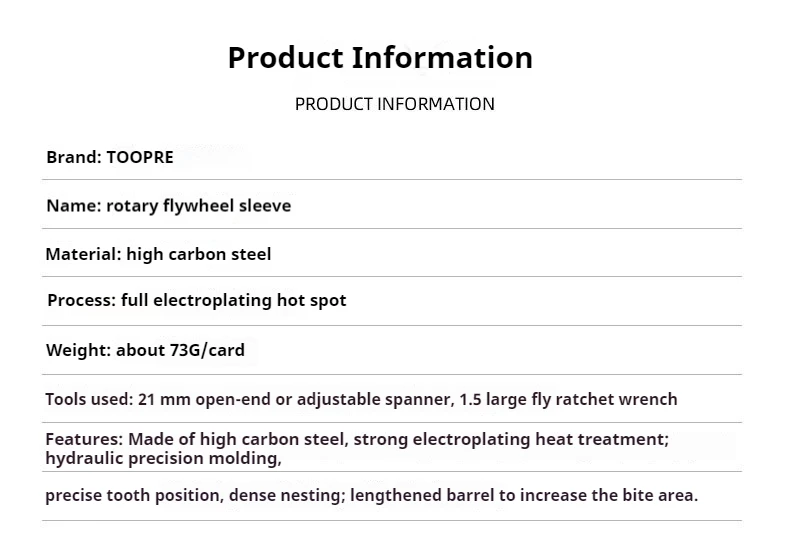 Product Information

PRODUCT INFORMATION

Brand: TOOPRE

Name: rotary flywheel sleeve

Material: high carbon steel

Process: full electroplating hot spot

Weight: about 73G/card

Tools used: 21 mm open-end or adjustable spanner, 1.5 large fly ratchet wrench

Features: Made of high carbon steel, strong electroplating heat treatment; hydraulic precision molding,

precise tooth position, dense nesting; lengthened barrel to increase the bite area.